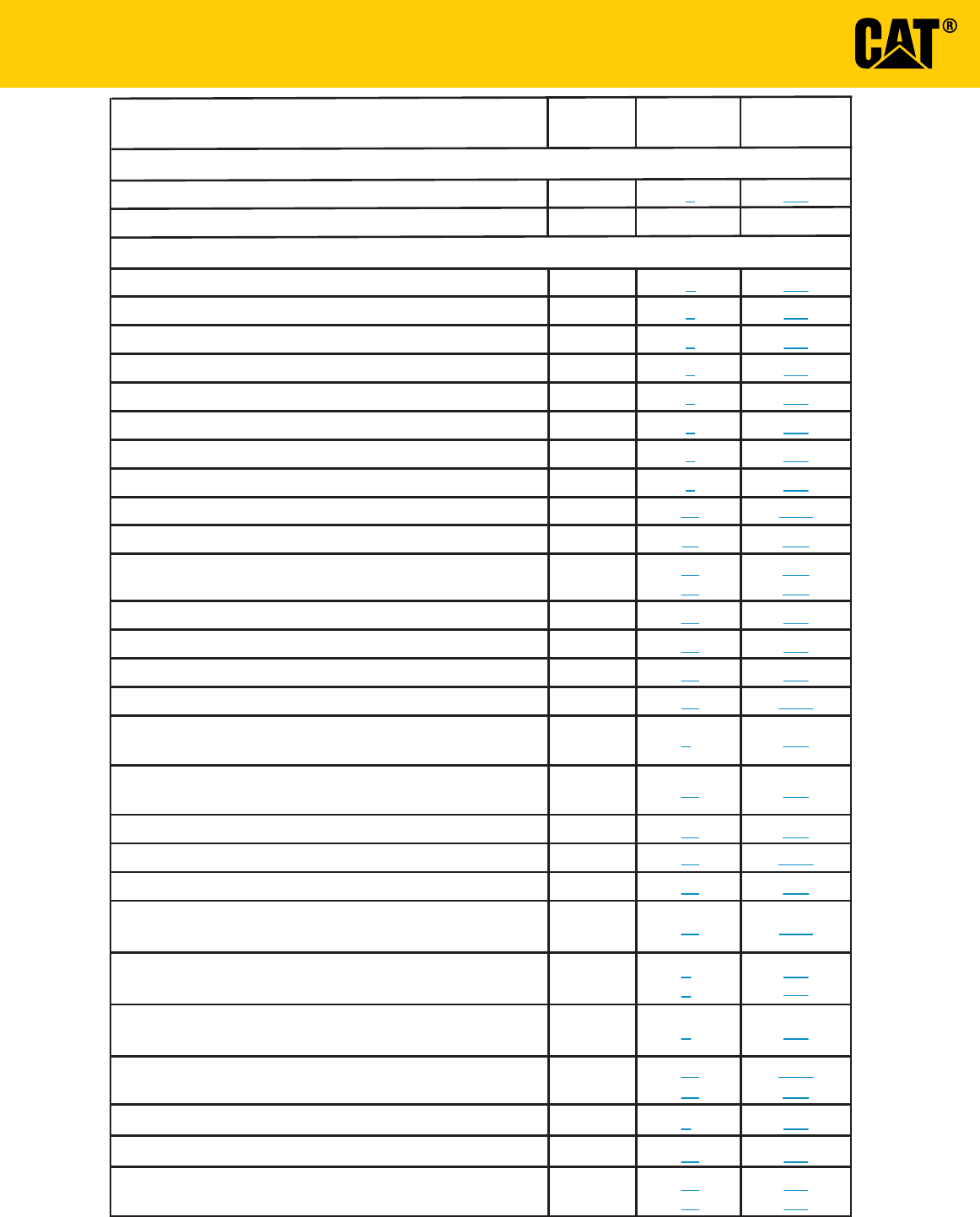 CAT®